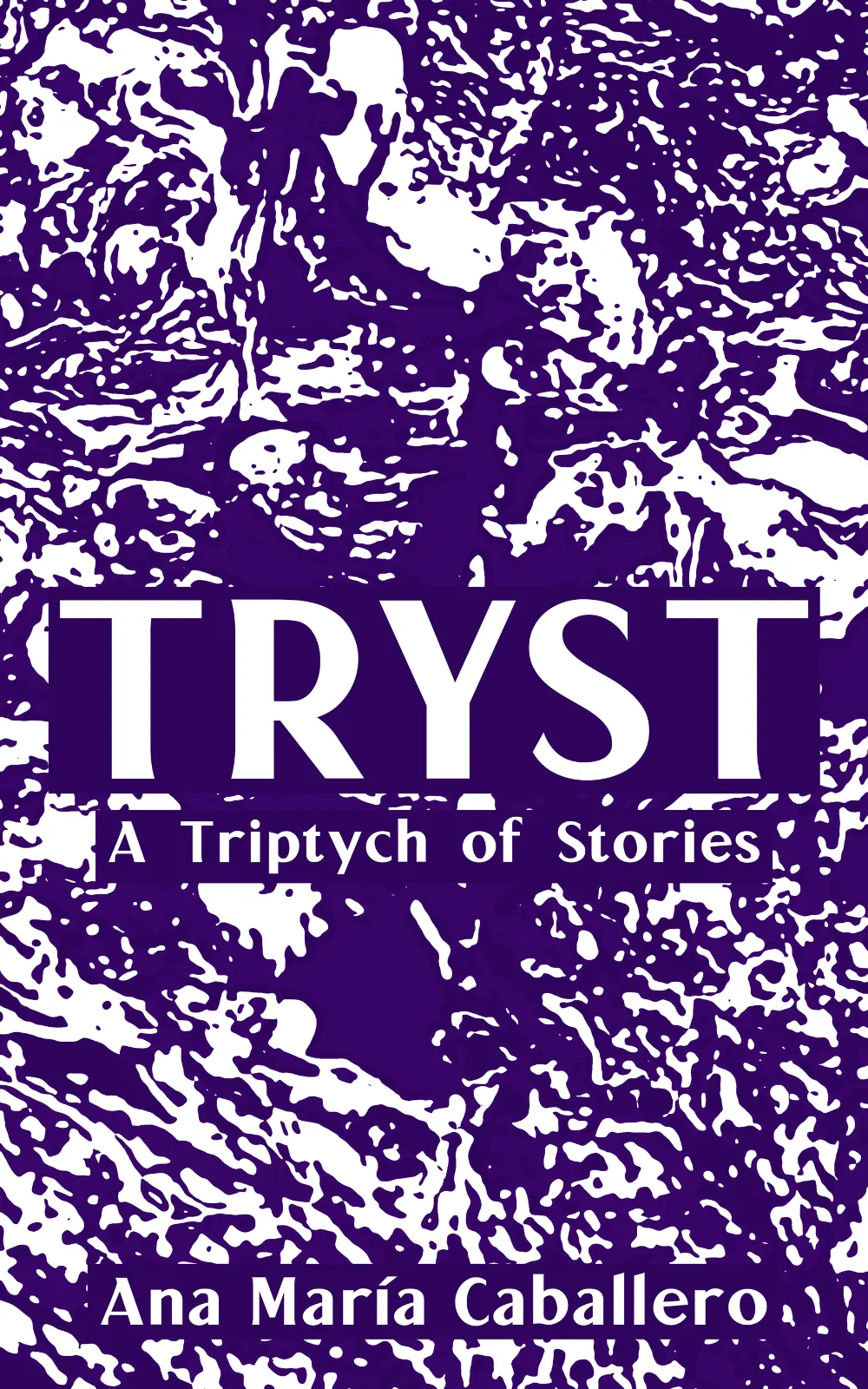 TRYST
A Triptych of Stories

Ana María Caballero